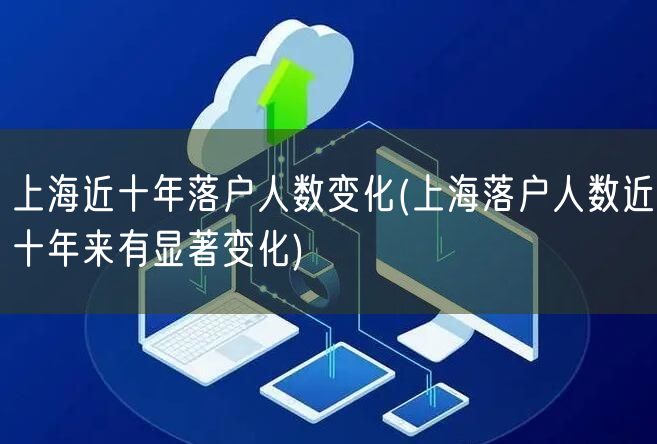 上海近十年落户人数变化(上海落户人数近十年来有显著变化)